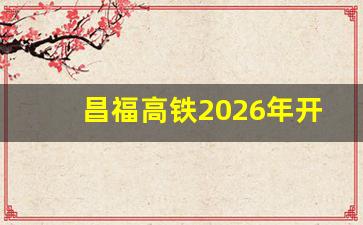 昌福高铁2026年开